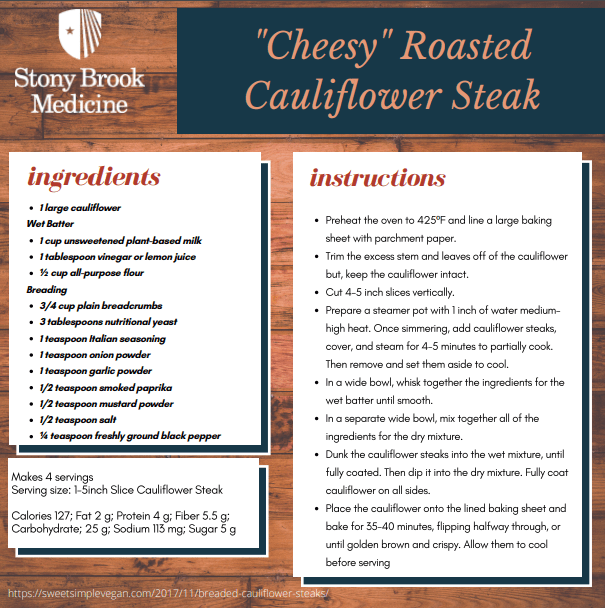 Stony Brook Medicine

"Cheesy" Roasted Cauliflower Steak

ingredients

• 1 large cauliflower
Wet Batter
• 1 cup unsweetened plant-based milk
• 1 tablespoon vinegar or lemon juice
• ½ cup all-purpose flour
Breading
• 3/4 cup plain breadcrumbs
• 3 tablespoons nutritional yeast
• 1 teaspoon Italian seasoning
• 1 teaspoon onion powder
• 1 teaspoon garlic powder
• 1/2 teaspoon smoked paprika
• 1/2 teaspoon mustard powder
• 1/2 teaspoon salt
• ¼ teaspoon freshly ground black pepper

Makes 4 servings
Serving size: 1-5inch Slice Cauliflower Steak

Calories 127; Fat 2 g; Protein 4 g; Fiber 5.5 g; Carbohydrate; 25 g; Sodium 113 mg; Sugar 5 g

instructions

• Preheat the oven to 425°F and line a large baking sheet with parchment paper.
• Trim the excess stem and leaves off of the cauliflower but, keep the cauliflower intact.
• Cut 4-5 inch slices vertically.
• Prepare a steamer pot with 1 inch of water medium-high heat. Once simmering, add cauliflower steaks, cover, and steam for 4-5 minutes to partially cook. Then remove and set them aside to cool.
• In a wide bowl, whisk together the ingredients for the wet batter until smooth.
• In a separate wide bowl, mix together all of the ingredients for the dry mixture.
• Dunk the cauliflower steaks into the wet mixture, until fully coated. Then dip it into the dry mixture. Fully coat cauliflower on all sides.
• Place the cauliflower onto the lined baking sheet and bake for 35-40 minutes, flipping halfway through, or until golden brown and crispy. Allow them to cool before serving

https://sweetsimplevegan.com/2017/11/breaded-cauliflower-steaks/